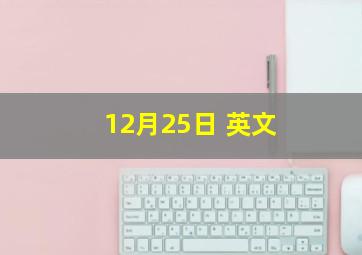 12月25日 英文